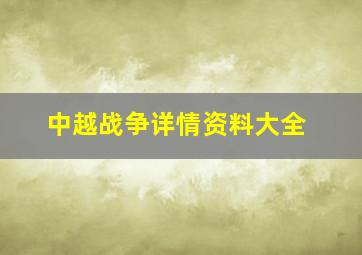 中越战争详情资料大全